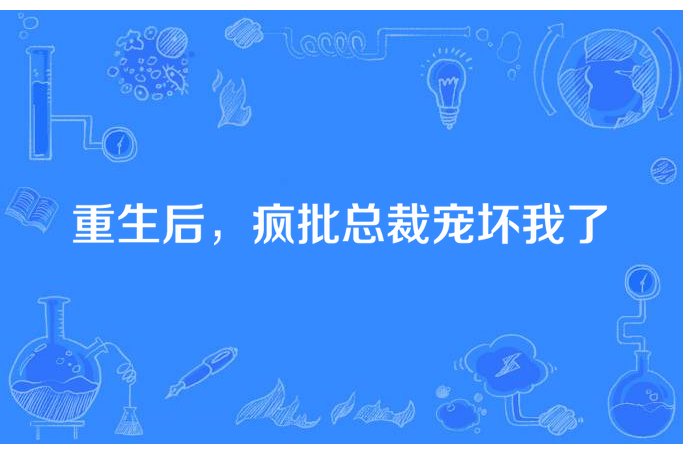 重生后，疯批总裁宠坏我了